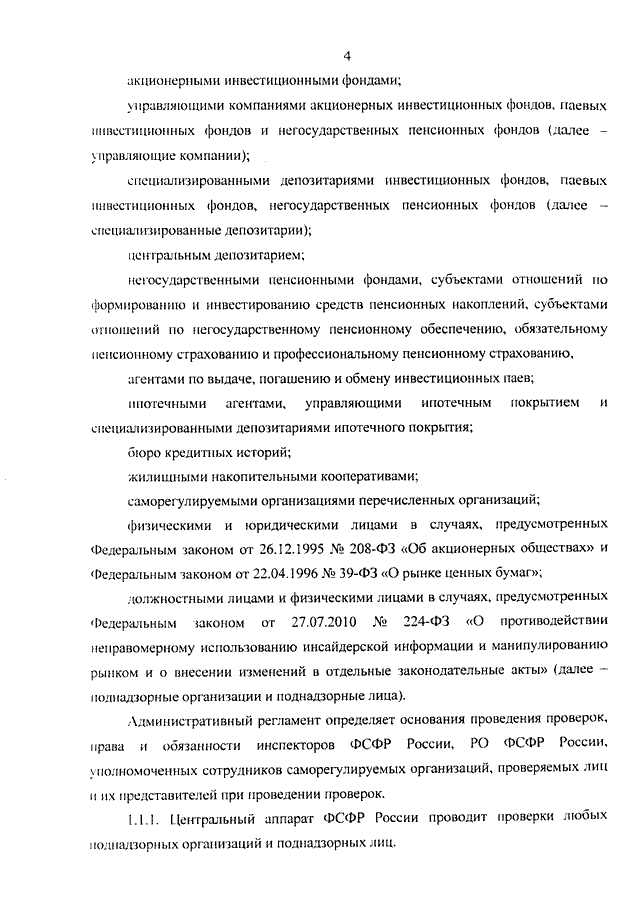 4

акционерными инвестиционными фондами;

управляющими компаниями акционерных инвестиционных фондов, паевых инвестиционных фондов и негосударственных пенсионных фондов (далее – управляющие компании);

специализированными депозитариями инвестиционных фондов, паевых инвестиционных фондов, негосударственных пенсионных фондов (далее – специализированные депозитарии);

центральным депозитарием;

негосударственными пенсионными фондами, субъектами отношений по формированию и инвестированию средств пенсионных накоплений, субъектами отношений по негосударственному пенсионному обеспечению, обязательному пенсионному страхованию и профессиональному пенсионному страхованию,

агентами по выдаче, погашению и обмену инвестиционных паев;

ипотечными агентами, управляющими ипотечным покрытием и специализированными депозитариями ипотечного покрытия;

бюро кредитных историй;

жилищными накопительными кооперативами;

саморегулируемыми организациями перечисленных организаций;

физическими и юридическими лицами в случаях, предусмотренных Федеральным законом от 26.12.1995 № 208-ФЗ «Об акционерных обществах» и Федеральным законом от 22.04.1996 № 39-ФЗ «О рынке ценных бумаг»;

должностными лицами и физическими лицами в случаях, предусмотренных Федеральным законом от 27.07.2010 № 224-ФЗ «О противодействии неправомерному использованию инсайдерской информации и манипулированию рынком и о внесении изменений в отдельные законодательные акты» (далее – поднадзорные организации и поднадзорные лица).

Административный регламент определяет основания проведения проверок, права и обязанности инспекторов ФСФР России, РО ФСФР России, уполномоченных сотрудников саморегулируемых организаций, проверяемых лиц и их представителей при проведении проверок.

1.1.1. Центральный аппарат ФСФР России проводит проверки любых поднадзорных организаций и поднадзорных лиц.